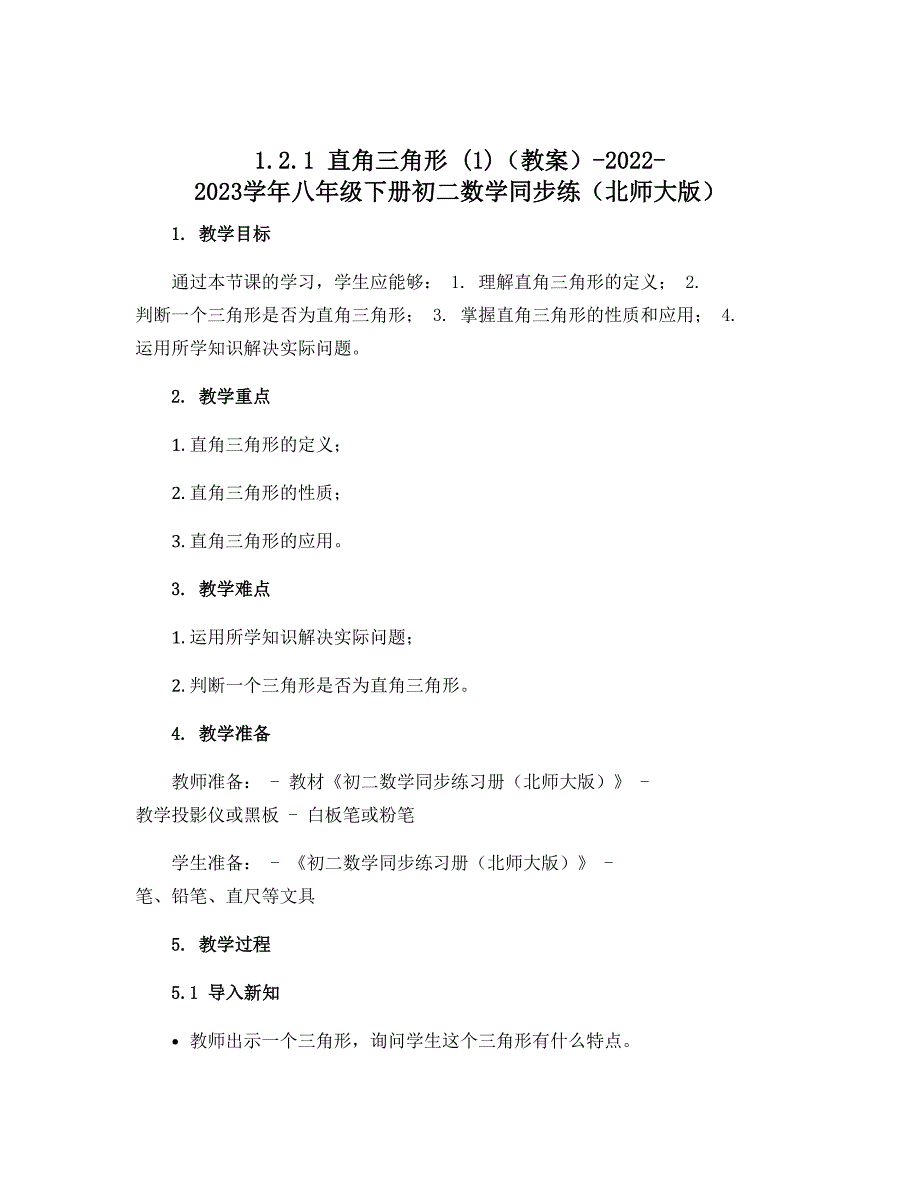 1.2.1 直角三角形 (1)（教案）-2022-2023学年八年级下册初二数学同步练（北师大版）

1. 教学目标

通过本节课的学习，学生应能够： 1. 理解直角三角形的定义； 2. 判断一个三角形是否为直角三角形； 3. 掌握直角三角形的性质和应用； 4. 运用所学知识解决实际问题。

2. 教学重点

1.直角三角形的定义；

2.直角三角形的性质；

3.直角三角形的应用。

3. 教学难点

1.运用所学知识解决实际问题；

2.判断一个三角形是否为直角三角形。

4. 教学准备

教师准备： - 教材《初二数学同步练习册（北师大版）》 - 教学投影仪或黑板 - 白板笔或粉笔

学生准备： - 《初二数学同步练习册（北师大版）》 - 笔、铅笔、直尺等文具

5. 教学过程

5.1 导入新知

• 教师出示一个三角形，询问学生这个三角形有什么特点。